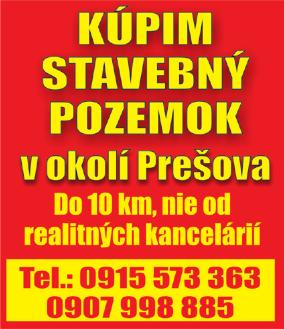 KÚPIM
STAVEBNÝ
POZEMOK
v okolí Prešova

Do 10 km, nie od realitných kancelárií

Tel.: 0915 573 363
0907 998 885